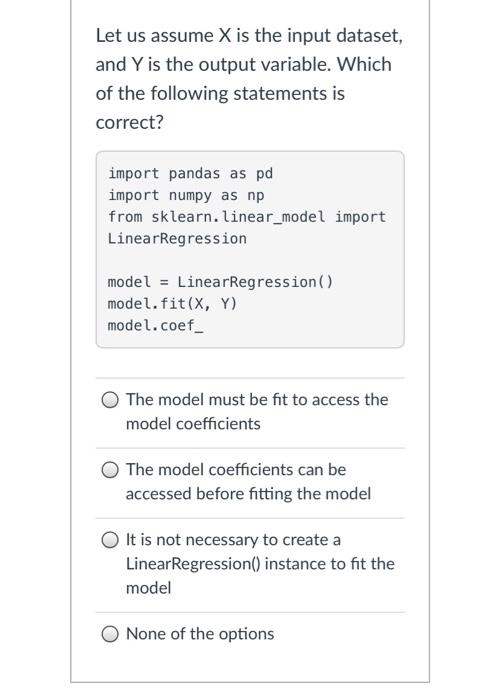 Let us assume X is the input dataset, and Y is the output variable. Which of the following statements is correct?

import pandas as pd
import numpy as np
from sklearn.linear_model import LinearRegression

model = LinearRegression()
model.fit(X, Y)
model.coef_

The model must be fit to access the model coefficients

The model coefficients can be accessed before fitting the model

It is not necessary to create a LinearRegression() instance to fit the model

None of the options